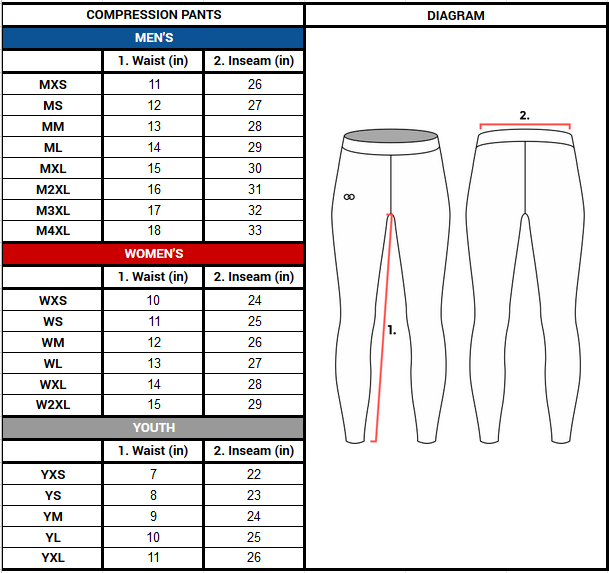 COMPRESSION PANTS

MEN'S

| | 1. Waist (in) | 2. Inseam (in) |
|---|---|---|
| MXS | 11 | 26 |
| MS | 12 | 27 |
| MM | 13 | 28 |
| ML | 14 | 29 |
| MXL | 15 | 30 |
| M2XL | 16 | 31 |
| M3XL | 17 | 32 |
| M4XL | 18 | 33 |

WOMEN'S

| | 1. Waist (in) | 2. Inseam (in) |
|---|---|---|
| WXS | 10 | 24 |
| WS | 11 | 25 |
| WM | 12 | 26 |
| WL | 13 | 27 |
| WXL | 14 | 28 |
| W2XL | 15 | 29 |

YOUTH

| | 1. Waist (in) | 2. Inseam (in) |
|---|---|---|
| YXS | 7 | 22 |
| YS | 8 | 23 |
| YM | 9 | 24 |
| YL | 10 | 25 |
| YXL | 11 | 26 |

DIAGRAM

2.

1.